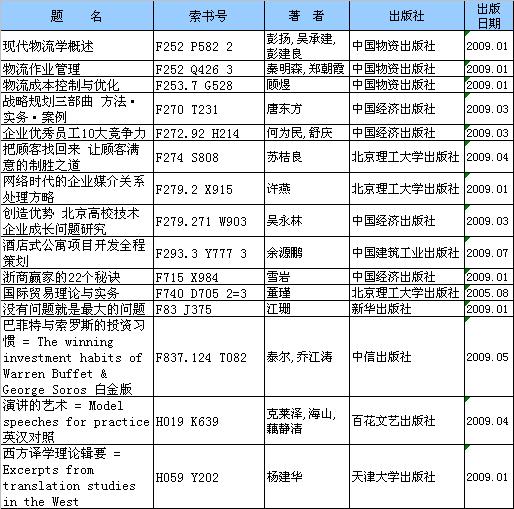 | 题　　名 | 索书号 | 著　者 | 出版社 | 出版日期 |
|---|---|---|---|---|
| 现代物流学概述 | F252 P582 2 | 彭扬,吴承建,彭建良 | 中国物资出版社 | 2009.01 |
| 物流作业管理 | F252 Q426 3 | 秦明森,郑朝霞 | 中国物资出版社 | 2009.01 |
| 物流成本控制与优化 | F253.7 G528 | 顾煜 | 中国物资出版社 | 2009.01 |
| 战略规划三部曲 方法·实务·案例 | F270 T231 | 唐东方 | 中国经济出版社 | 2009.03 |
| 企业优秀员工10大竞争力 | F272.92 H214 | 何为民,舒庆 | 中国经济出版社 | 2009.03 |
| 把顾客找回来 让顾客满意的制胜之道 | F274 S808 | 苏桔良 | 北京理工大学出版社 | 2009.04 |
| 网络时代的企业媒介关系处理方略 | F279.2 X915 | 许燕 | 北京理工大学出版社 | 2009.01 |
| 创造优势 北京高校技术企业成长问题研究 | F279.271 W903 | 吴永林 | 中国经济出版社 | 2009.03 |
| 酒店式公寓项目开发全程策划 | F293.3 Y777 3 | 余源鹏 | 中国建筑工业出版社 | 2009.07 |
| 浙商赢家的22个秘诀 | F715 X984 | 雪岩 | 中国经济出版社 | 2009.01 |
| 国际贸易理论与实务 | F740 D705 2=3 | 董瑾 | 北京理工大学出版社 | 2005.08 |
| 没有问题就是最大的问题 | F83 J375 | 江珊 | 新华出版社 | 2009.01 |
| 巴菲特与索罗斯的投资习惯 = The winning investment habits of Warren Buffet & George Soros 白金版 | F837.124 T082 | 泰尔,乔江涛 | 中信出版社 | 2009.05 |
| 演讲的艺术 = Model speeches for practice 英汉对照 | H019 K639 | 克莱泽,海山,藕静洁 | 百花文艺出版社 | 2009.04 |
| 西方译学理论辑要 = Excerpts from translation studies in the West | H059 Y202 | 杨建华 | 天津大学出版社 | 2009.01 |